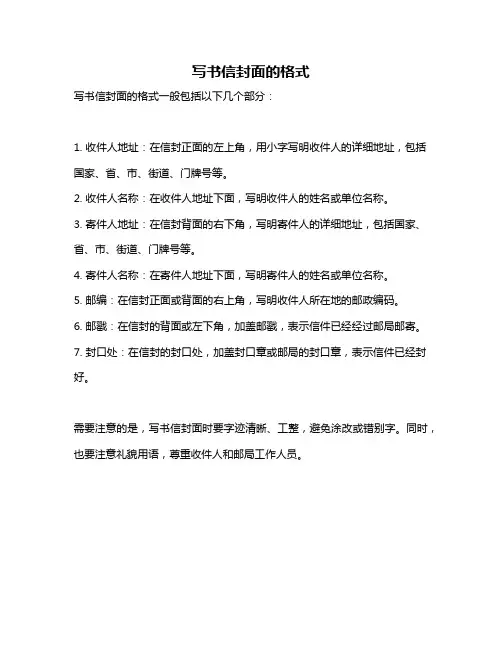 写书信封面的格式

写书信封面的格式一般包括以下几个部分：

1. 收件人地址：在信封正面的左上角，用小字写明收件人的详细地址，包括国家、省、市、街道、门牌号等。

2. 收件人名称：在收件人地址下面，写明收件人的姓名或单位名称。

3. 寄件人地址：在信封背面的右下角，写明寄件人的详细地址，包括国家、省、市、街道、门牌号等。

4. 寄件人名称：在寄件人地址下面，写明寄件人的姓名或单位名称。

5. 邮编：在信封正面或背面的右上角，写明收件人所在地的邮政编码。

6. 邮戳：在信封的背面或左下角，加盖邮戳，表示信件已经经过邮局邮寄。

7. 封口处：在信封的封口处，加盖封口章或邮局的封口章，表示信件已经封好。

需要注意的是，写书信封面时要字迹清晰、工整，避免涂改或错别字。同时，也要注意礼貌用语，尊重收件人和邮局工作人员。